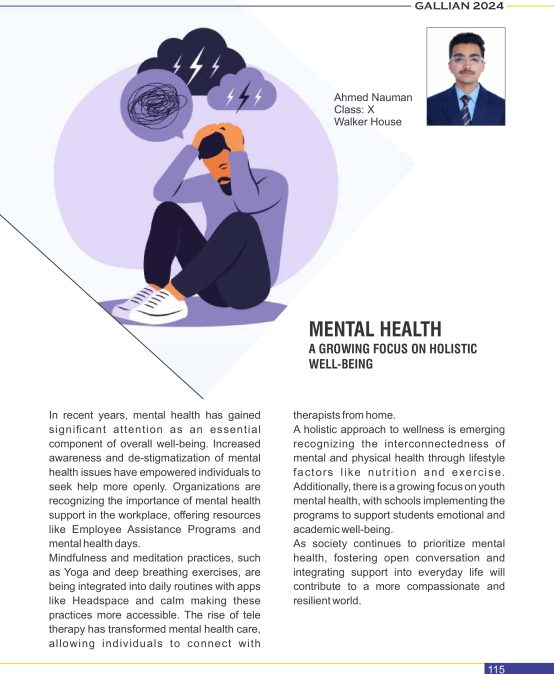 GALLIAN 2024

Ahmed Nauman
Class: X
Walker House

MENTAL HEALTH
A GROWING FOCUS ON HOLISTIC WELL-BEING

In recent years, mental health has gained significant attention as an essential component of overall well-being. Increased awareness and de-stigmatization of mental health issues have empowered individuals to seek help more openly. Organizations are recognizing the importance of mental health support in the workplace, offering resources like Employee Assistance Programs and mental health days.
Mindfulness and meditation practices, such as Yoga and deep breathing exercises, are being integrated into daily routines with apps like Headspace and calm making these practices more accessible. The rise of tele therapy has transformed mental health care, allowing individuals to connect with therapists from home.
A holistic approach to wellness is emerging recognizing the interconnectedness of mental and physical health through lifestyle factors like nutrition and exercise. Additionally, there is a growing focus on youth mental health, with schools implementing the programs to support students emotional and academic well-being.
As society continues to prioritize mental health, fostering open conversation and integrating support into everyday life will contribute to a more compassionate and resilient world.

115